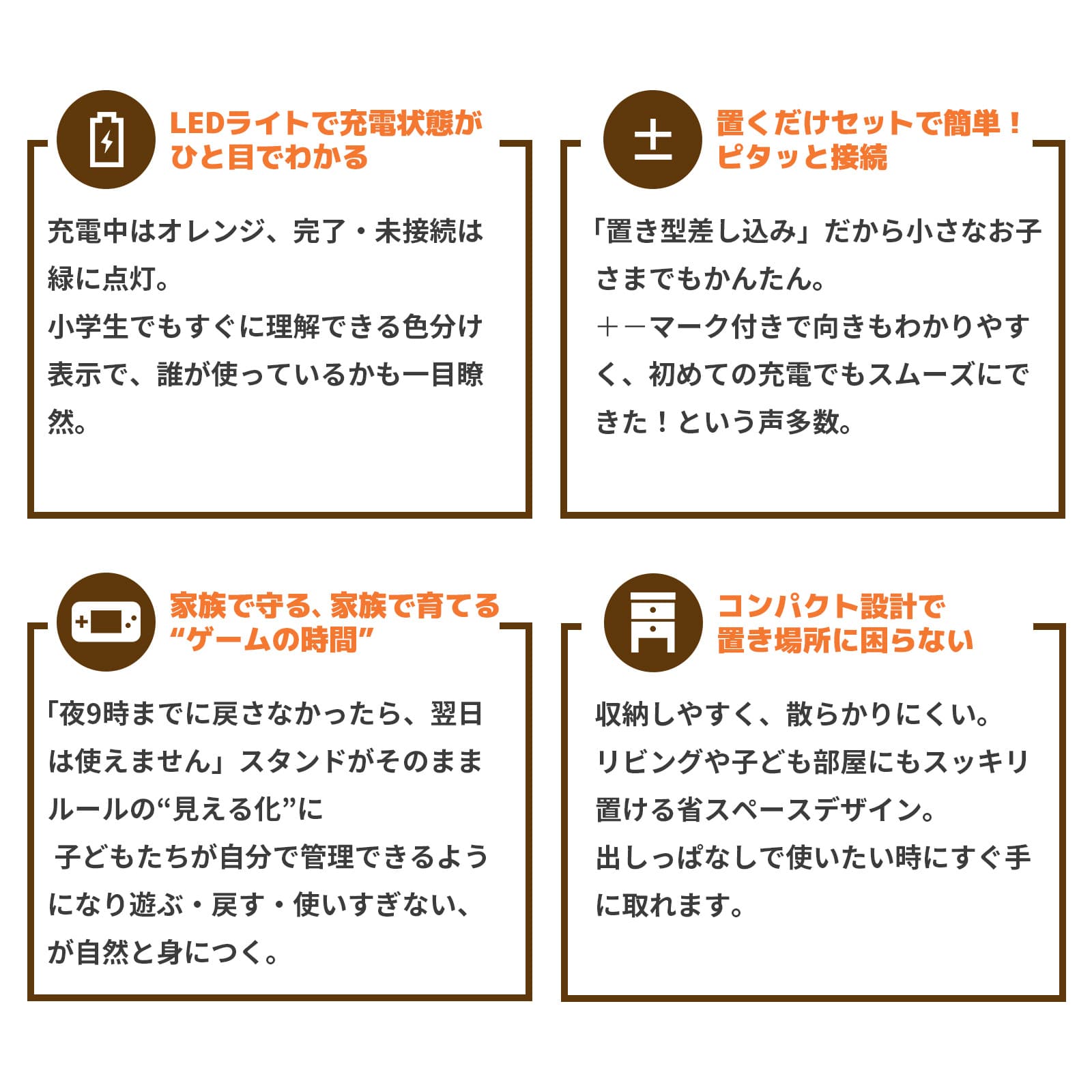 LEDライトで充電状態がひと目でわかる

充電中はオレンジ、完了・未接続は緑に点灯。
小学生でもすぐに理解できる色分け表示で、誰が使っているかも一目瞭然。

±

置くだけセットで簡単！ピタッと接続

「置き型差し込み」だから小さなお子さまでもかんたん。
＋－マーク付きで向きもわかりやすく、初めての充電でもスムーズにできた！という声多数。

家族で守る、家族で育てる“ゲームの時間”

「夜9時までに戻さなかったら、翌日は使えません」スタンドがそのままルールの“見える化”に
子どもたちが自分で管理できるようになり遊ぶ・戻す・使いすぎない、が自然と身につく。

コンパクト設計で置き場所に困らない

収納しやすく、散らかりにくい。
リビングや子ども部屋にもスッキリ置ける省スペースデザイン。
出しっぱなしで使いたい時にすぐ手に取れます。